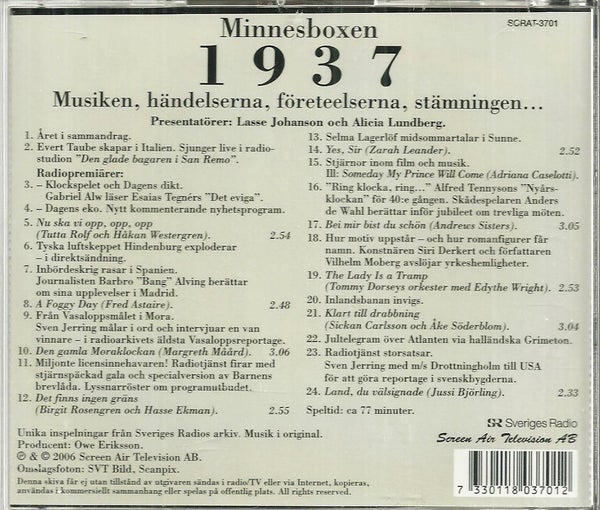 SCRAT-3701

Minnesboxen
1937
Musiken, händelserna, företeelserna, stämningen…
Presentatörer: Lasse Johanson och Alicia Lundberg.

1. Året i sammandrag.
2. Evert Taube skapar i Italien. Sjunger live i radiostudion "Den glade bagaren i San Remo".
Radiopremiärer:
3. – Klockspelet och Dagens dikt. Gabriel Alw läser Esaias Tegnérs "Det eviga".
4. – Dagens eko. Nytt kommenterande nyhetsprogram.
5. Nu ska vi opp, opp, opp (Tutta Rolf och Håkan Westergren). 2.54
6. Tyska luftskeppet Hindenburg exploderar – i direktsändning.
7. Inbördeskrig rasar i Spanien. Journalisten Barbro "Bang" Alving berättar om sina upplevelser i Madrid.
8. A Foggy Day (Fred Astaire). 2.48
9. Från Vasaloppsmålet i Mora. Sven Jerring målar i ord och intervjuar en van vinnare – i radioarkivets äldsta Vasaloppsreportage.
10. Den gamla Moraklockan (Margreth Måård). 3.06
11. Miljonte licensinnehavaren! Radiotjänst firar med stjärnspäckad gala och specialversion av Barnens brevlåda. Lyssnarröster om programutbudet.
12. Det finns ingen gräns (Birgit Rosengren och Hasse Ekman). 2.55
13. Selma Lagerlöf midsommartalar i Sunne.
14. Yes, Sir (Zarah Leander). 2.52
15. Stjärnor inom film och musik. Ill: Someday My Prince Will Come (Adriana Caselotti).
16. "Ring klocka, ring…" Alfred Tennysons "Nyårsklockan" för 40:e gången. Skådespelaren Anders de Wahl berättar inför jubileet om trevliga möten.
17. Bei mir bist du schön (Andrews Sisters). 3.05
18. Hur motiv uppstår – och hur romanfigurer får namn. Konstnären Siri Derkert och författaren Vilhelm Moberg avslöjar yrkeshemligheter.
19. The Lady Is a Tramp (Tommy Dorseys orkester med Edythe Wright). 2.53
20. Inlandsbanan invigs.
21. Klart till drabbning (Sickan Carlsson och Åke Söderblom). 3.04
22. Jultelegram över Atlanten via halländska Grimeton.
23. Radiotjänst storsatsar. Sven Jerring med m/s Drottningholm till USA för att göra reportage i svenskbygderna.
24. Land, du välsignade (Jussi Björling). 2.33
Speltid: ca 77 minuter.

Unika inspelningar från Sveriges Radios arkiv. Musik i original.
Producent: Owe Eriksson.
℗ & © 2006 Screen Air Television AB.
Omslagsfoton: SVT Bild, Scanpix.
Denna skiva får ej utan tillstånd av utgivaren sändas i radio/TV eller via Internet, kopieras, användas i kommersiellt sammanhang eller spelas på offentlig plats. All rights reserved.

SR Sveriges Radio
Screen Air Television AB
7 330118 037012